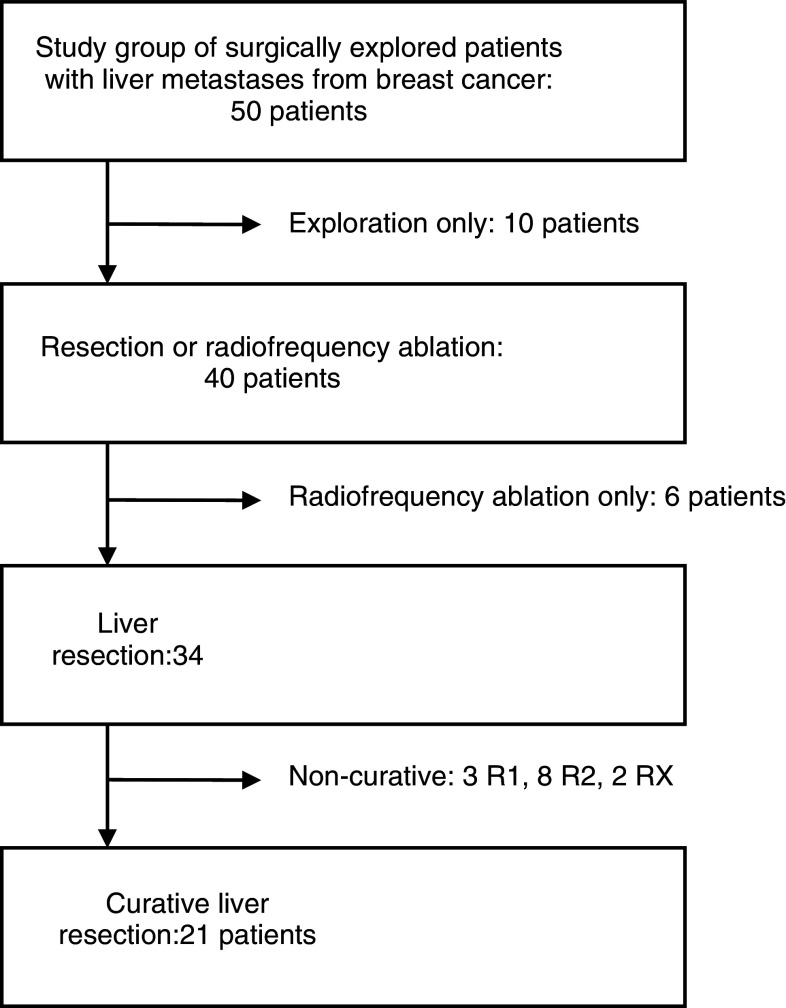 Study group of surgically explored patients with liver metastases from breast cancer: 50 patients

Exploration only: 10 patients

Resection or radiofrequency ablation: 40 patients

Radiofrequency ablation only: 6 patients

Liver resection:34

Non-curative: 3 R1, 8 R2, 2 RX

Curative liver resection:21 patients